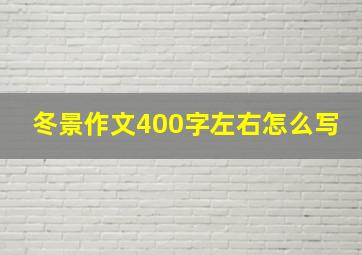 冬景作文400字左右怎么写